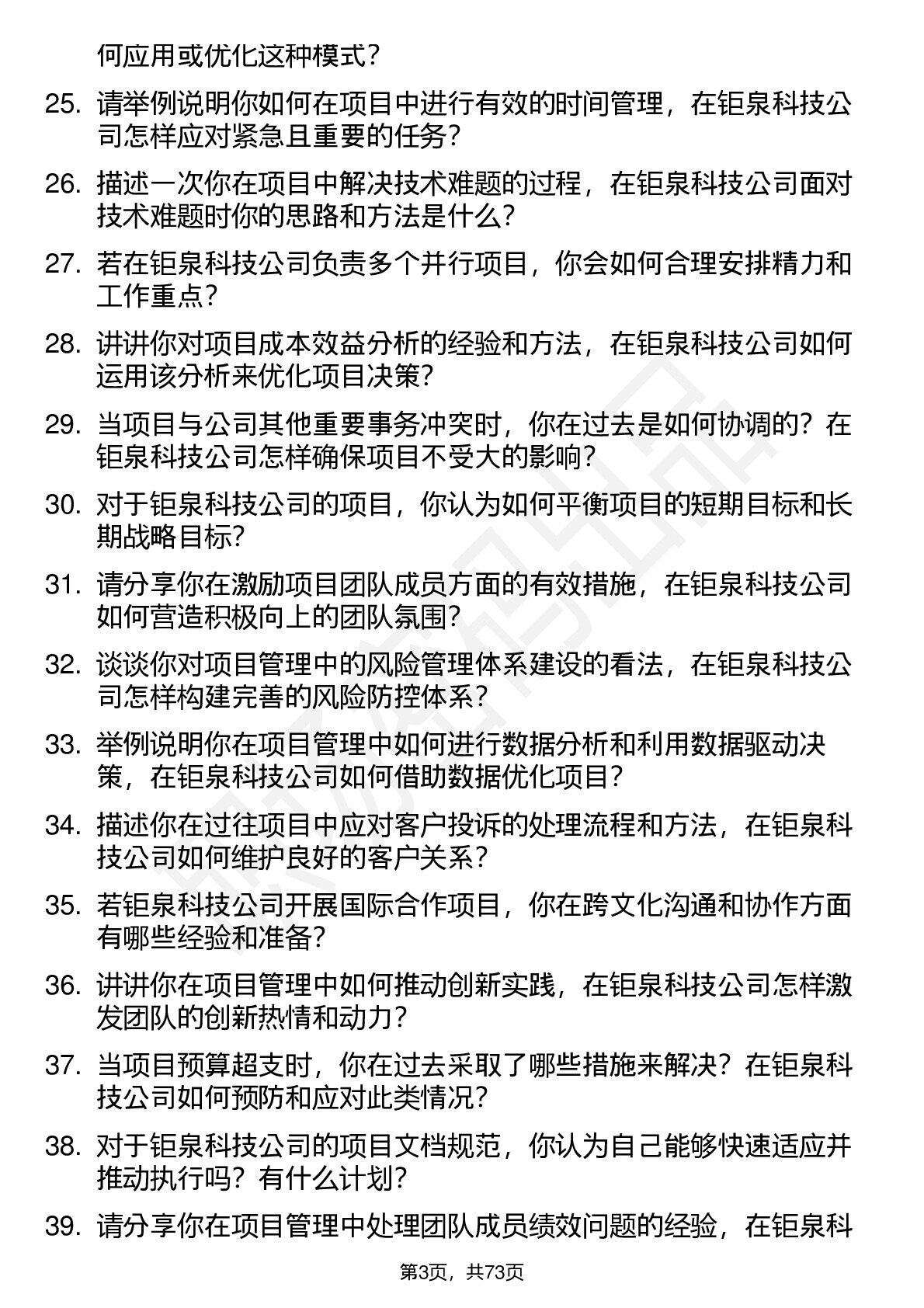 何应用或优化这种模式？

25. 请举例说明你如何在项目中进行有效的时间管理，在钜泉科技公司怎样应对紧急且重要的任务？

26. 描述一次你在项目中解决技术难题的过程，在钜泉科技公司面对技术难题时你的思路和方法是什么？

27. 若在钜泉科技公司负责多个并行项目，你会如何合理安排精力和工作重点？

28. 讲讲你对项目成本效益分析的经验和方法，在钜泉科技公司如何运用该分析来优化项目决策？

29. 当项目与公司其他重要事务冲突时，你在过去是如何协调的？在钜泉科技公司怎样确保项目不受大的影响？

30. 对于钜泉科技公司的项目，你认为如何平衡项目的短期目标和长期战略目标？

31. 请分享你在激励项目团队成员方面的有效措施，在钜泉科技公司如何营造积极向上的团队氛围？

32. 谈谈你对项目管理中的风险管理体系建设的看法，在钜泉科技公司怎样构建完善的风险防控体系？

33. 举例说明你在项目管理中如何进行数据分析和利用数据驱动决策，在钜泉科技公司如何借助数据优化项目？

34. 描述你在过往项目中应对客户投诉的处理流程和方法，在钜泉科技公司如何维护良好的客户关系？

35. 若钜泉科技公司开展国际合作项目，你在跨文化沟通和协作方面有哪些经验和准备？

36. 讲讲你在项目管理中如何推动创新实践，在钜泉科技公司怎样激发团队的创新热情和动力？

37. 当项目预算超支时，你在过去采取了哪些措施来解决？在钜泉科技公司如何预防和应对此类情况？

38. 对于钜泉科技公司的项目文档规范，你认为自己能够快速适应并推动执行吗？有什么计划？

39. 请分享你在项目管理中处理团队成员绩效问题的经验，在钜泉科

第3页，共73页